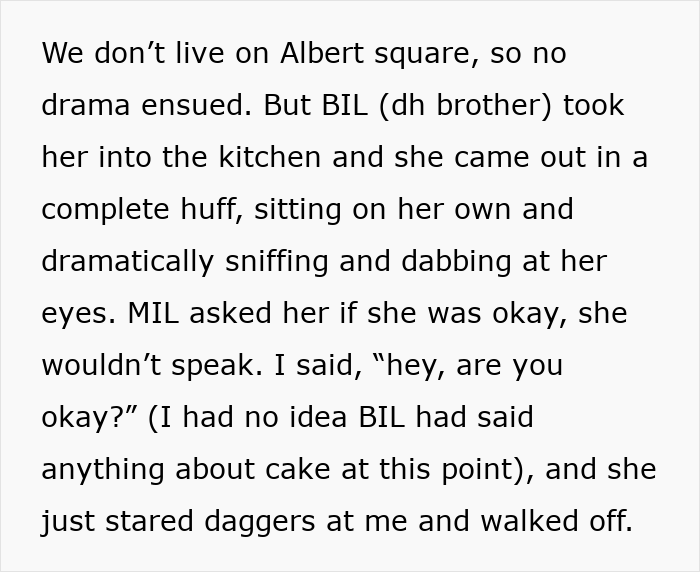 We don’t live on Albert square, so no drama ensued. But BIL (dh brother) took her into the kitchen and she came out in a complete huff, sitting on her own and dramatically sniffing and dabbing at her eyes. MIL asked her if she was okay, she wouldn’t speak. I said, “hey, are you okay?” (I had no idea BIL had said anything about cake at this point), and she just stared daggers at me and walked off.